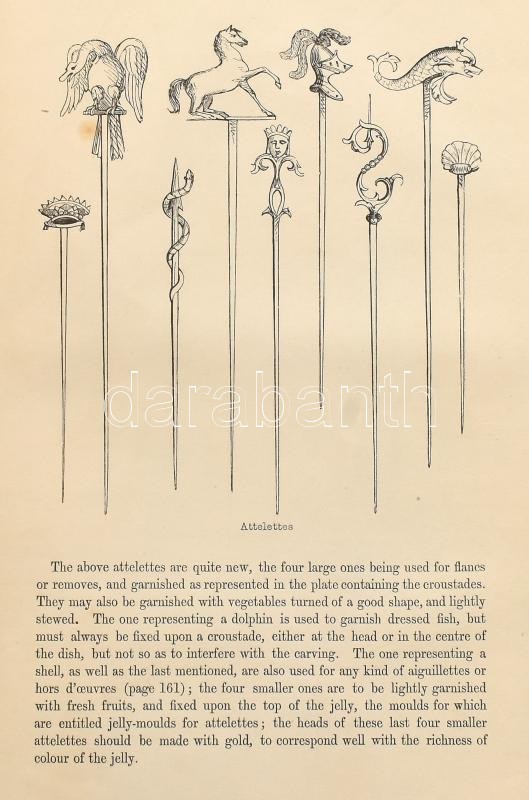 darabanth

Attelettes

The above attelettes are quite new, the four large ones being used for flancs or removes, and garnished as represented in the plate containing the croustades. They may also be garnished with vegetables turned of a good shape, and lightly stewed. The one representing a dolphin is used to garnish dressed fish, but must always be fixed upon a croustade, either at the head or in the centre of the dish, but not so as to interfere with the carving. The one representing a shell, as well as the last mentioned, are also used for any kind of aiguillettes or hors d'œuvres (page 161); the four smaller ones are to be lightly garnished with fresh fruits, and fixed upon the top of the jelly, the moulds for which are entitled jelly-moulds for attelettes; the heads of these last four smaller attelettes should be made with gold, to correspond well with the richness of colour of the jelly.